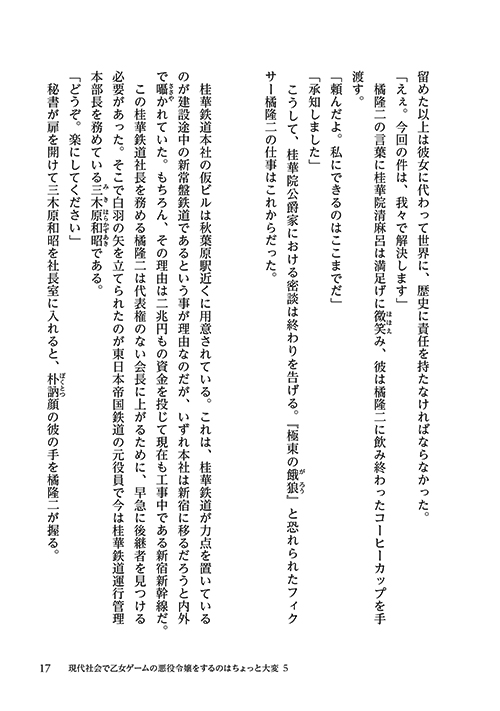 留めた以上は彼女に代わって世界に、歴史に責任を持たなければならなかった。
「ええ。今回の件は、我々で解決します」
橘隆二の言葉に桂華院清麻呂は満足げに微笑み、彼は橘隆二に飲み終わったコーヒーカップを手渡す。
「頼んだよ。私にできるのはここまでだ」
「承知しました」
こうして、桂華院公爵家における密談は終わりを告げる。『極東の餓狼』と恐れられたフィクサー橘隆二の仕事はこれからだった。

桂華鉄道本社の仮ビルは秋葉原駅近くに用意されている。これは、桂華鉄道が力点を置いているのが建設途中の新常盤鉄道であるという事が理由なのだが、いずれ本社は新宿に移るだろうと内外で囁かれていた。もちろん、その理由は二兆円もの資金を投じて現在も工事中である新宿新幹線だ。
この桂華鉄道社長を務める橘隆二は代表権のない会長に上がるために、早急に後継者を見つける必要があった。そこで白羽の矢を立てられたのが東日本帝国鉄道の元役員で今は桂華鉄道運行管理本部長を務めている三木原和昭である。
「どうぞ。楽にしてください」
秘書が扉を開けて三木原和昭を社長室に入れると、朴訥顔の彼の手を橘隆二が握る。

17　現代社会で乙女ゲームの悪役令嬢をするのはちょっと大変 5